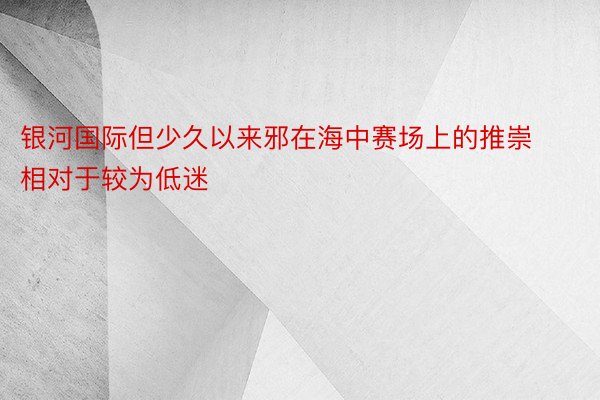 银河国际但少久以来邪在海中赛场上的推崇相对于较为低迷